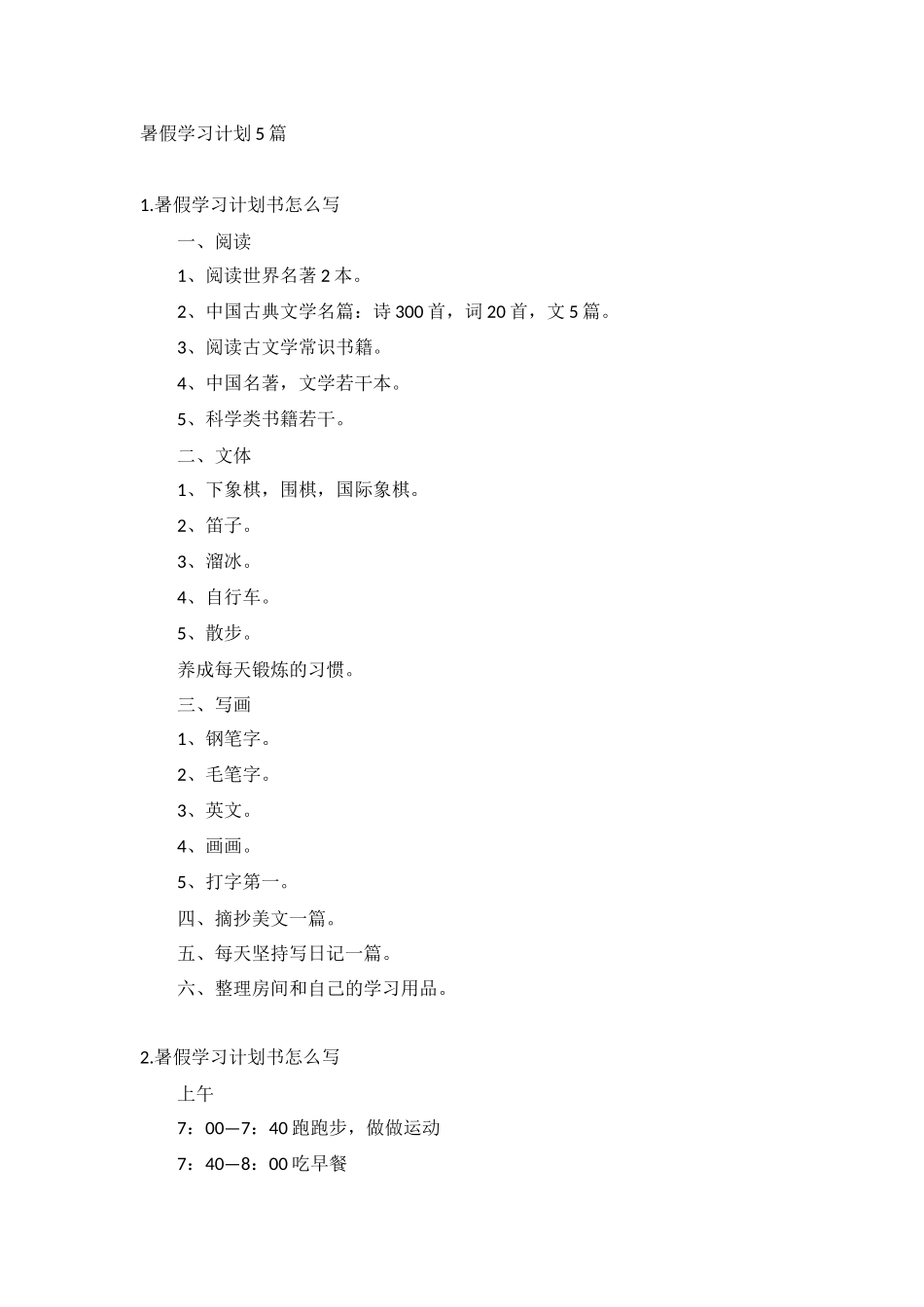 暑假学习计划5篇

1.暑假学习计划书怎么写

一、阅读

1、阅读世界名著2本。

2、中国古典文学名篇：诗300首，词20首，文5篇。

3、阅读古文学常识书籍。

4、中国名著，文学若干本。

5、科学类书籍若干。

二、文体

1、下象棋，围棋，国际象棋。

2、笛子。

3、溜冰。

4、自行车。

5、散步。

养成每天锻炼的习惯。

三、写画

1、钢笔字。

2、毛笔字。

3、英文。

4、画画。

5、打字第一。

四、摘抄美文一篇。

五、每天坚持写日记一篇。

六、整理房间和自己的学习用品。

2.暑假学习计划书怎么写

上午

7：00—7：40跑跑步，做做运动

7：40—8：00吃早餐